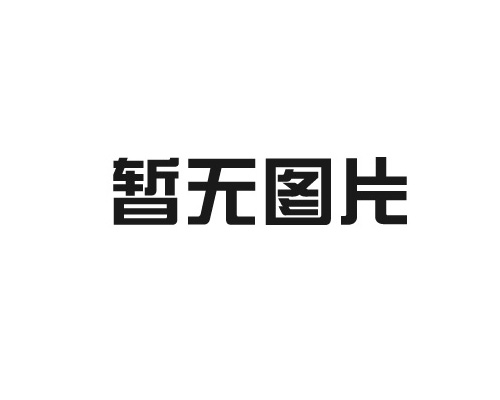 暂无图片